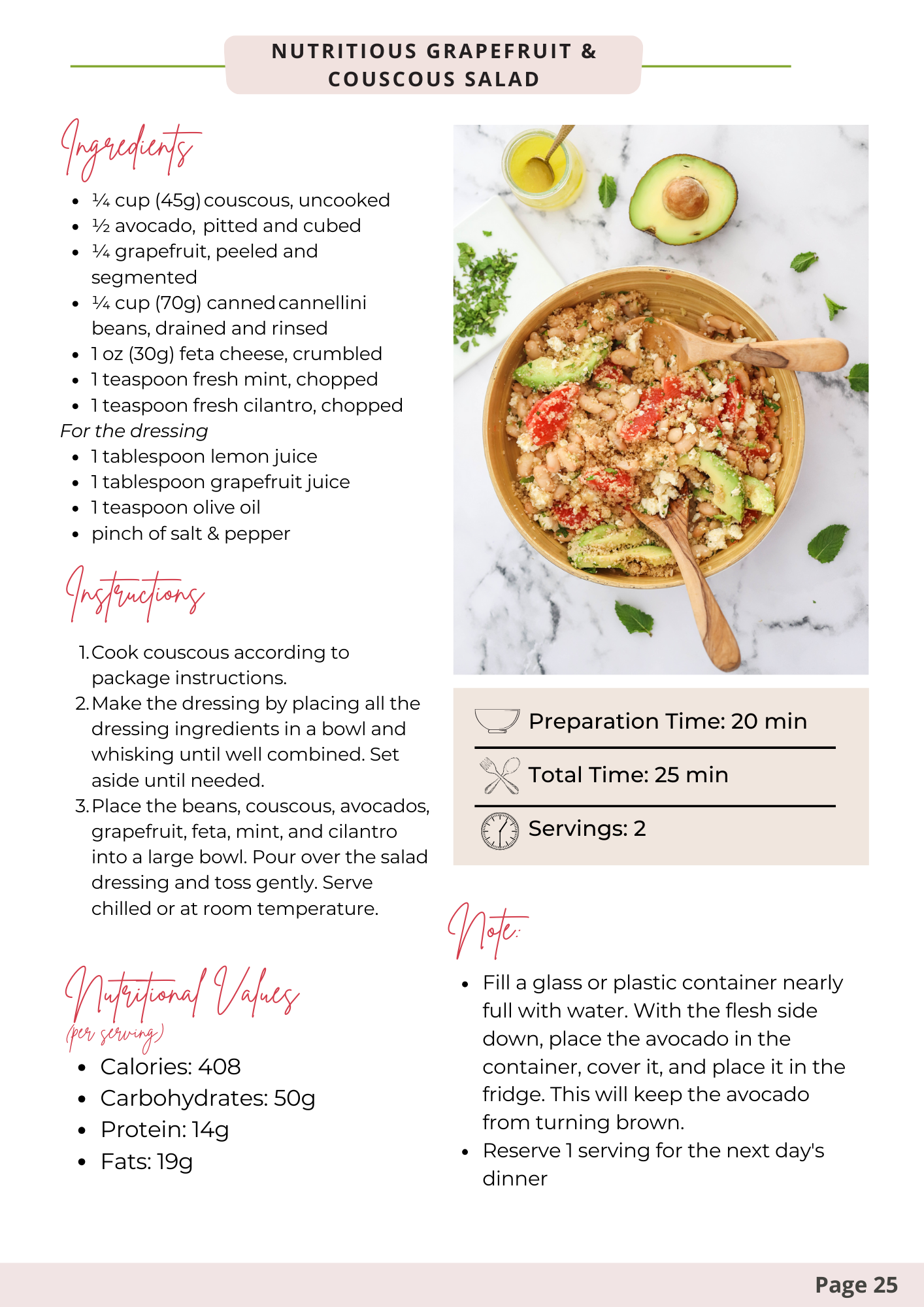 NUTRITIOUS GRAPEFRUIT & COUSCOUS SALAD

Ingredients

- ¼ cup (45g) couscous, uncooked
- ½ avocado, pitted and cubed
- ¼ grapefruit, peeled and segmented
- ¼ cup (70g) canned cannellini beans, drained and rinsed
- 1 oz (30g) feta cheese, crumbled
- 1 teaspoon fresh mint, chopped
- 1 teaspoon fresh cilantro, chopped

For the dressing

- 1 tablespoon lemon juice
- 1 tablespoon grapefruit juice
- 1 teaspoon olive oil
- pinch of salt & pepper

Instructions

1. Cook couscous according to package instructions.
2. Make the dressing by placing all the dressing ingredients in a bowl and whisking until well combined. Set aside until needed.
3. Place the beans, couscous, avocados, grapefruit, feta, mint, and cilantro into a large bowl. Pour over the salad dressing and toss gently. Serve chilled or at room temperature.

Nutritional Values
(per serving)

- Calories: 408
- Carbohydrates: 50g
- Protein: 14g
- Fats: 19g

Preparation Time: 20 min

Total Time: 25 min

Servings: 2

Note:

- Fill a glass or plastic container nearly full with water. With the flesh side down, place the avocado in the container, cover it, and place it in the fridge. This will keep the avocado from turning brown.
- Reserve 1 serving for the next day's dinner

Page 25